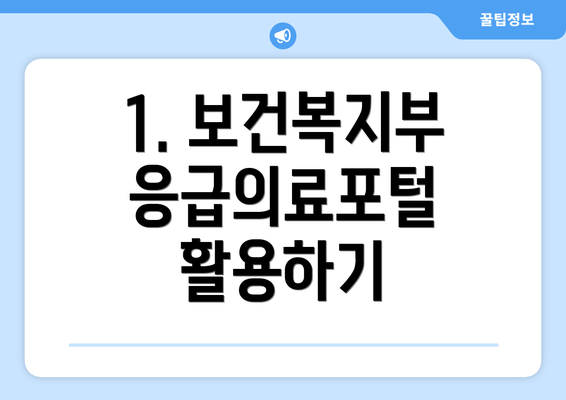 꿀팁정보

1. 보건복지부 응급의료포털 활용하기